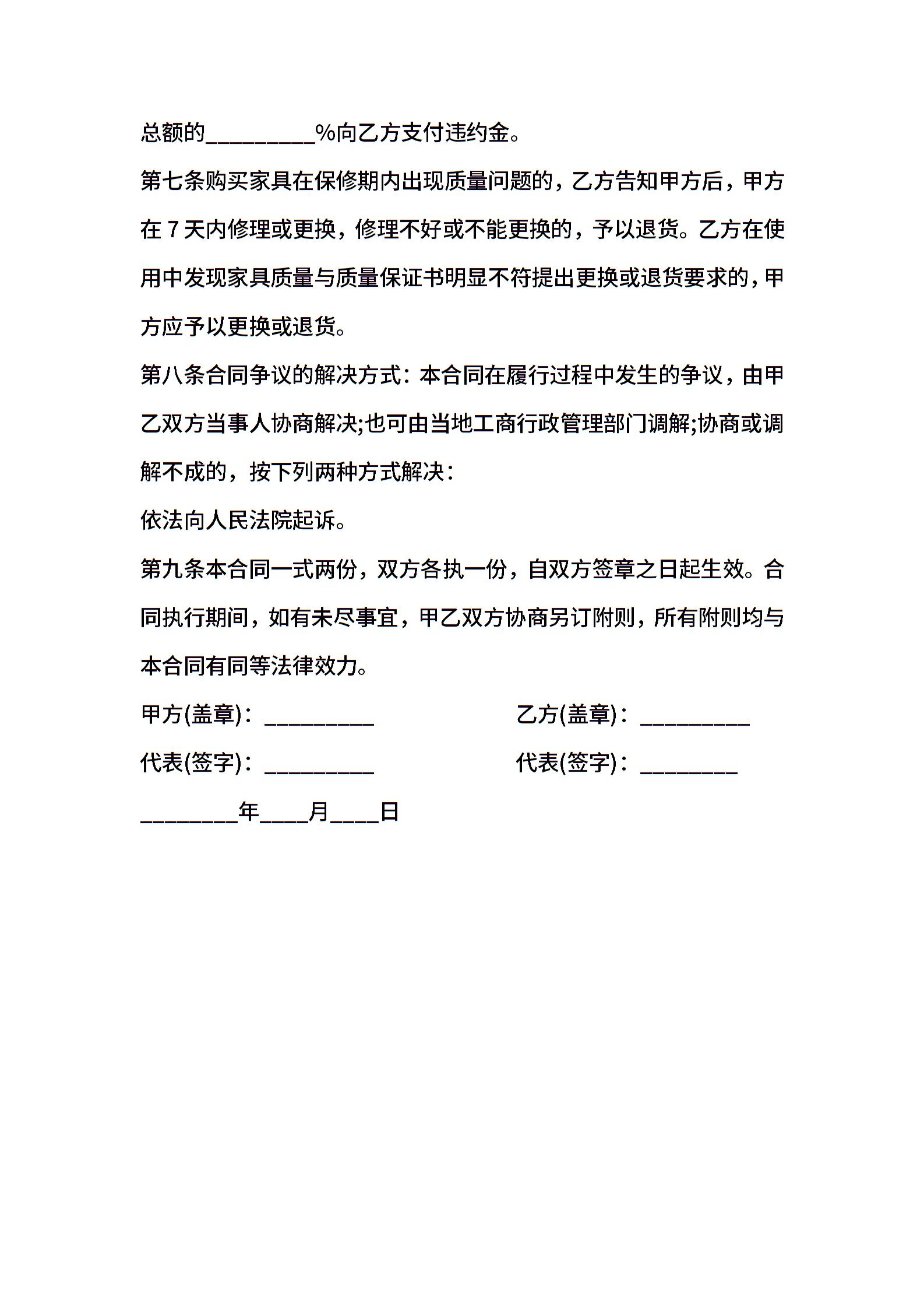 总额的_________%向乙方支付违约金。

第七条购买家具在保修期内出现质量问题的，乙方告知甲方后，甲方在 7 天内修理或更换，修理不好或不能更换的，予以退货。乙方在使用中发现家具质量与质量保证书明显不符提出更换或退货要求的，甲方应予以更换或退货。

第八条合同争议的解决方式：本合同在履行过程中发生的争议，由甲乙双方当事人协商解决;也可由当地工商行政管理部门调解;协商或调解不成的，按下列两种方式解决：

依法向人民法院起诉。

第九条本合同一式两份，双方各执一份，自双方签章之日起生效。合同执行期间，如有未尽事宜，甲乙双方协商另订附则，所有附则均与本合同有同等法律效力。

甲方(盖章)：_________

乙方(盖章)：_________

代表(签字)：_________

代表(签字)：________

________年____月____日